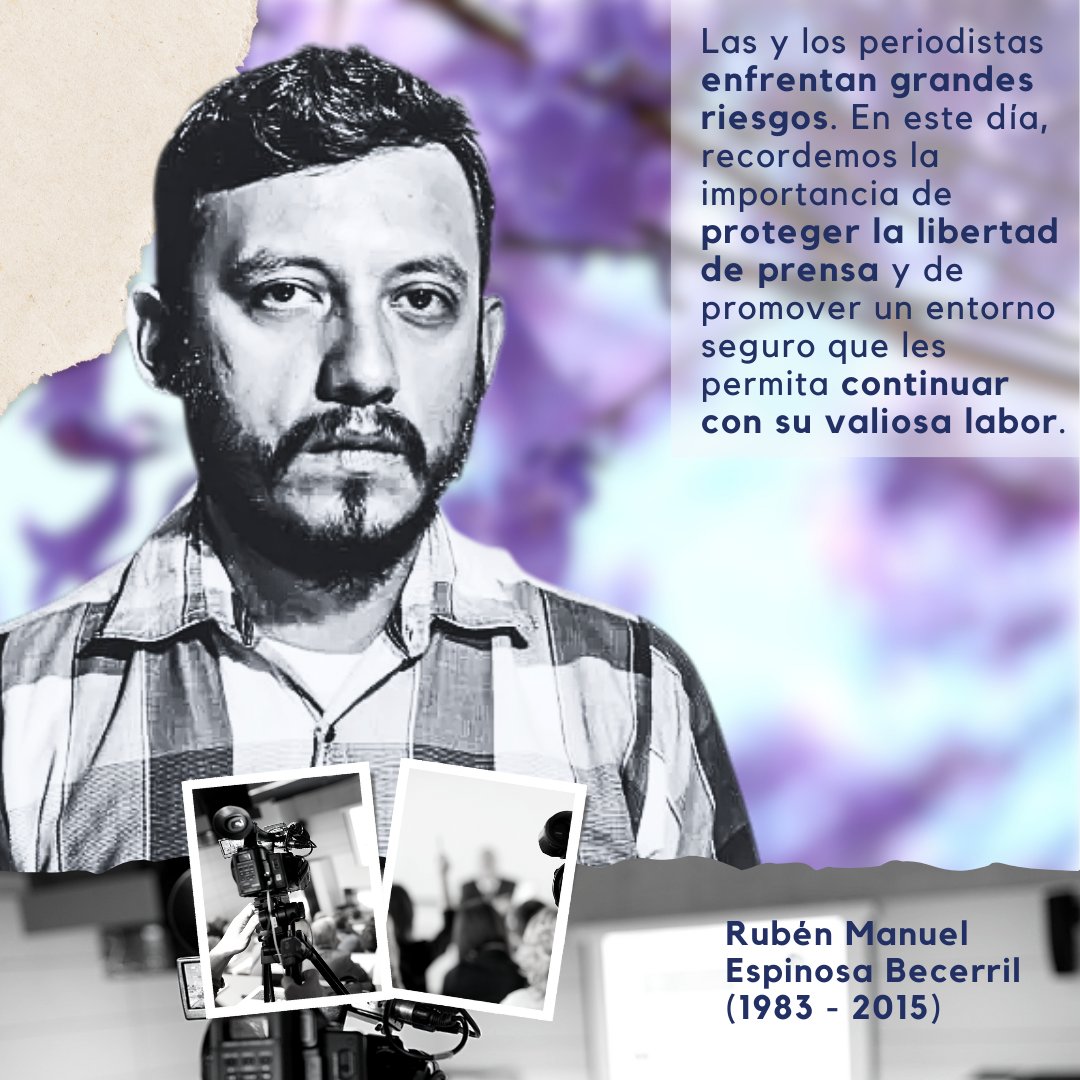 Las y los periodistas enfrentan grandes riesgos. En este día, recordemos la importancia de proteger la libertad de prensa y de promover un entorno seguro que les permita continuar con su valiosa labor.

Rubén Manuel Espinosa Becerril (1983 - 2015)